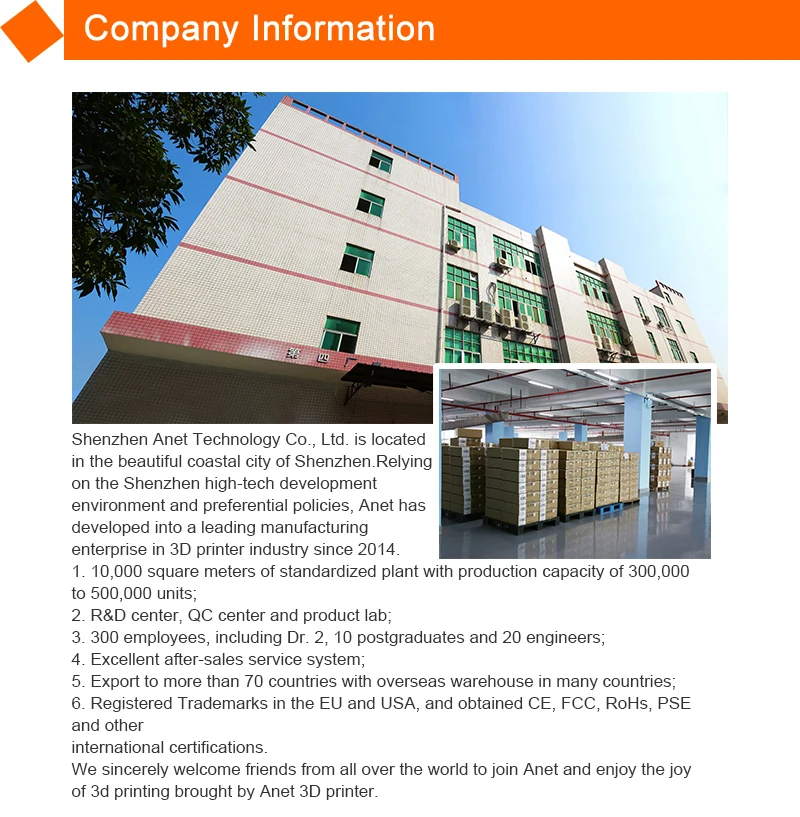 Company Information

Shenzhen Anet Technology Co., Ltd. is located in the beautiful coastal city of Shenzhen.Relying on the Shenzhen high-tech development environment and preferential policies, Anet has developed into a leading manufacturing enterprise in 3D printer industry since 2014.
1. 10,000 square meters of standardized plant with production capacity of 300,000 to 500,000 units;
2. R&D center, QC center and product lab;
3. 300 employees, including Dr. 2, 10 postgraduates and 20 engineers;
4. Excellent after-sales service system;
5. Export to more than 70 countries with overseas warehouse in many countries;
6. Registered Trademarks in the EU and USA, and obtained CE, FCC, RoHs, PSE and other
international certifications.
We sincerely welcome friends from all over the world to join Anet and enjoy the joy of 3d printing brought by Anet 3D printer.